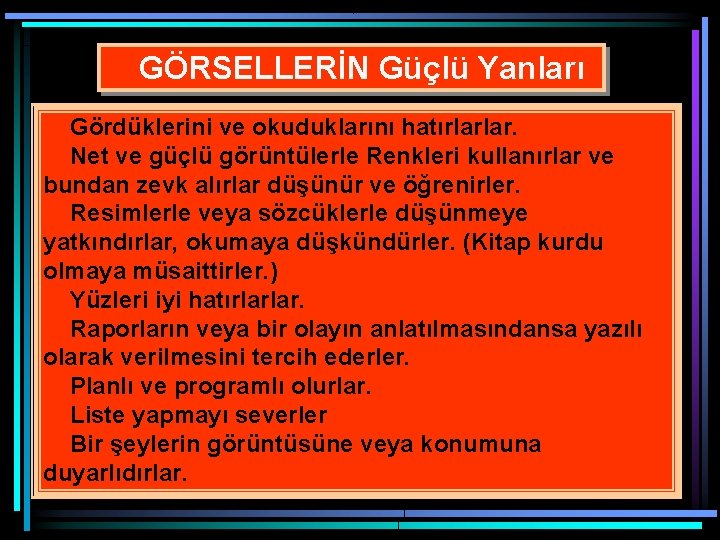 GÖRSELLERİN Güçlü Yanları

Gördüklerini ve okuduklarını hatırlarlar.

Net ve güçlü görüntülerle Renkleri kullanırlar ve bundan zevk alırlar düşünür ve öğrenirler.

Resimlerle veya sözcüklerle düşünmeye yatkındırlar, okumaya düşkündürler. (Kitap kurdu olmaya müsaittirler.)

Yüzleri iyi hatırlarlar.

Raporların veya bir olayın anlatılmasındansa yazılı olarak verilmesini tercih ederler.

Planlı ve programlı olurlar.

Liste yapmayı severler

Bir şeylerin görüntüsüne veya konumuna duyarlıdırlar.